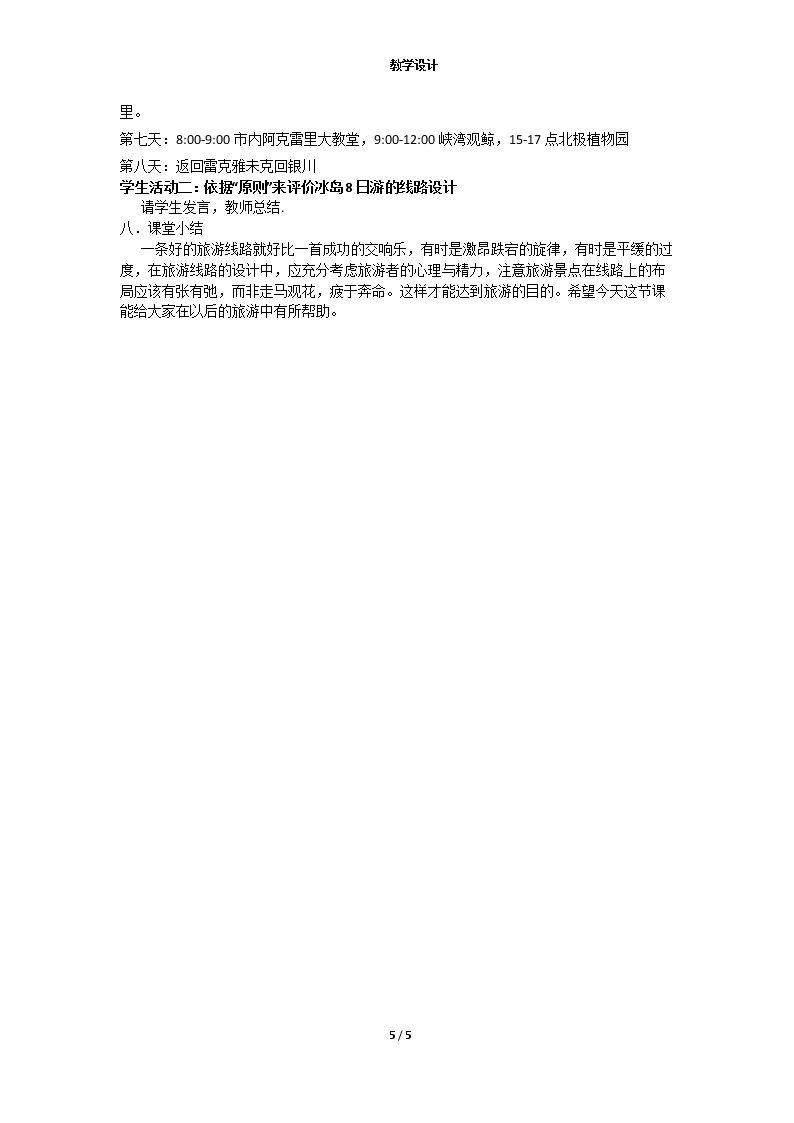 教学设计

里。

第七天：8:00-9:00市内阿克雷里大教堂，9:00-12:00峡湾观鲸，15-17点北极植物园

第八天：返回雷克雅未克回银川

学生活动二：依据“原则”来评价冰岛8日游的线路设计

请学生发言，教师总结.

八．课堂小结

一条好的旅游线路就好比一首成功的交响乐，有时是激昂跌宕的旋律，有时是平缓的过度，在旅游线路的设计中，应充分考虑旅游者的心理与精力，注意旅游景点在线路上的布局应该有张有弛，而非走马观花，疲于奔命。这样才能达到旅游的目的。希望今天这节课能给大家在以后的旅游中有所帮助。

5 / 5